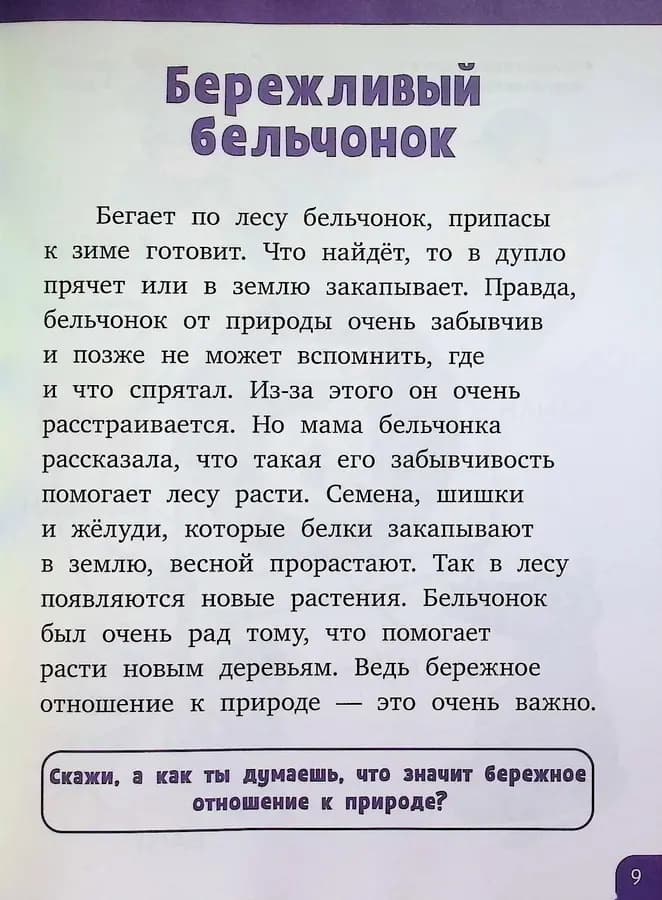 Бережливый бельчонок

Бегает по лесу бельчонок, припасы к зиме готовит. Что найдёт, то в дупло прячет или в землю закапывает. Правда, бельчонок от природы очень забывчив и позже не может вспомнить, где и что спрятал. Из-за этого он очень расстраивается. Но мама бельчонка рассказала, что такая его забывчивость помогает лесу расти. Семена, шишки и жёлуди, которые белки закапывают в землю, весной прорастают. Так в лесу появляются новые растения. Бельчонок был очень рад тому, что помогает расти новым деревьям. Ведь бережное отношение к природе — это очень важно.

Скажи, а как ты думаешь, что значит бережное отношение к природе?

9